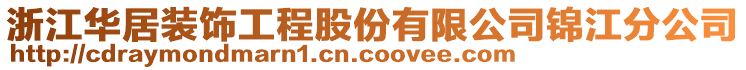 浙江华居装饰工程股份有限公司锦江分公司
http://cdraymondmarn1.cn.coovee.com